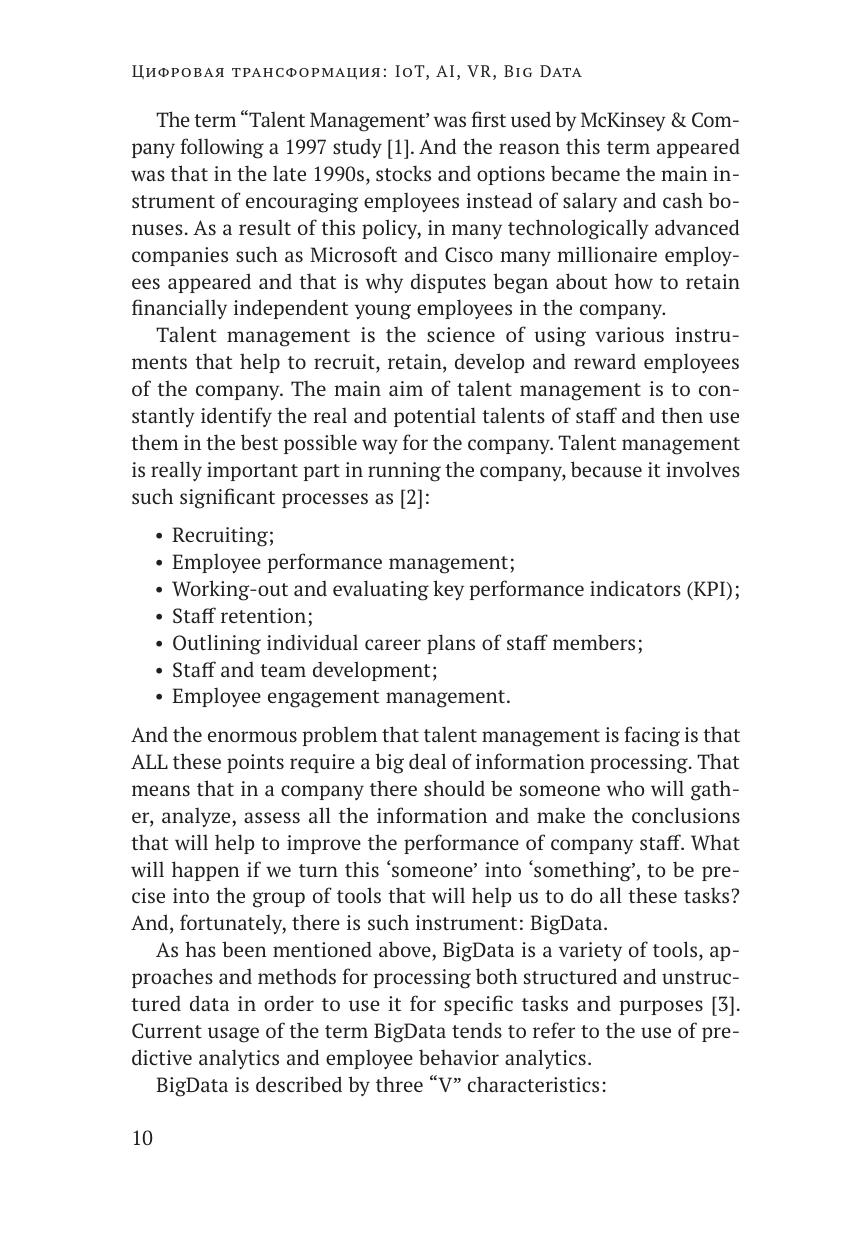 Цифровая трансформация: IoT, AI, VR, Big Data

The term “Talent Management’ was first used by McKinsey & Company following a 1997 study [1]. And the reason this term appeared was that in the late 1990s, stocks and options became the main instrument of encouraging employees instead of salary and cash bonuses. As a result of this policy, in many technologically advanced companies such as Microsoft and Cisco many millionaire employees appeared and that is why disputes began about how to retain financially independent young employees in the company.

Talent management is the science of using various instruments that help to recruit, retain, develop and reward employees of the company. The main aim of talent management is to constantly identify the real and potential talents of staff and then use them in the best possible way for the company. Talent management is really important part in running the company, because it involves such significant processes as [2]:

• Recruiting;
• Employee performance management;
• Working-out and evaluating key performance indicators (KPI);
• Staff retention;
• Outlining individual career plans of staff members;
• Staff and team development;
• Employee engagement management.

And the enormous problem that talent management is facing is that ALL these points require a big deal of information processing. That means that in a company there should be someone who will gather, analyze, assess all the information and make the conclusions that will help to improve the performance of company staff. What will happen if we turn this ‘someone’ into ‘something’, to be precise into the group of tools that will help us to do all these tasks? And, fortunately, there is such instrument: BigData.

As has been mentioned above, BigData is a variety of tools, approaches and methods for processing both structured and unstructured data in order to use it for specific tasks and purposes [3]. Current usage of the term BigData tends to refer to the use of predictive analytics and employee behavior analytics.

BigData is described by three “V” characteristics:

10